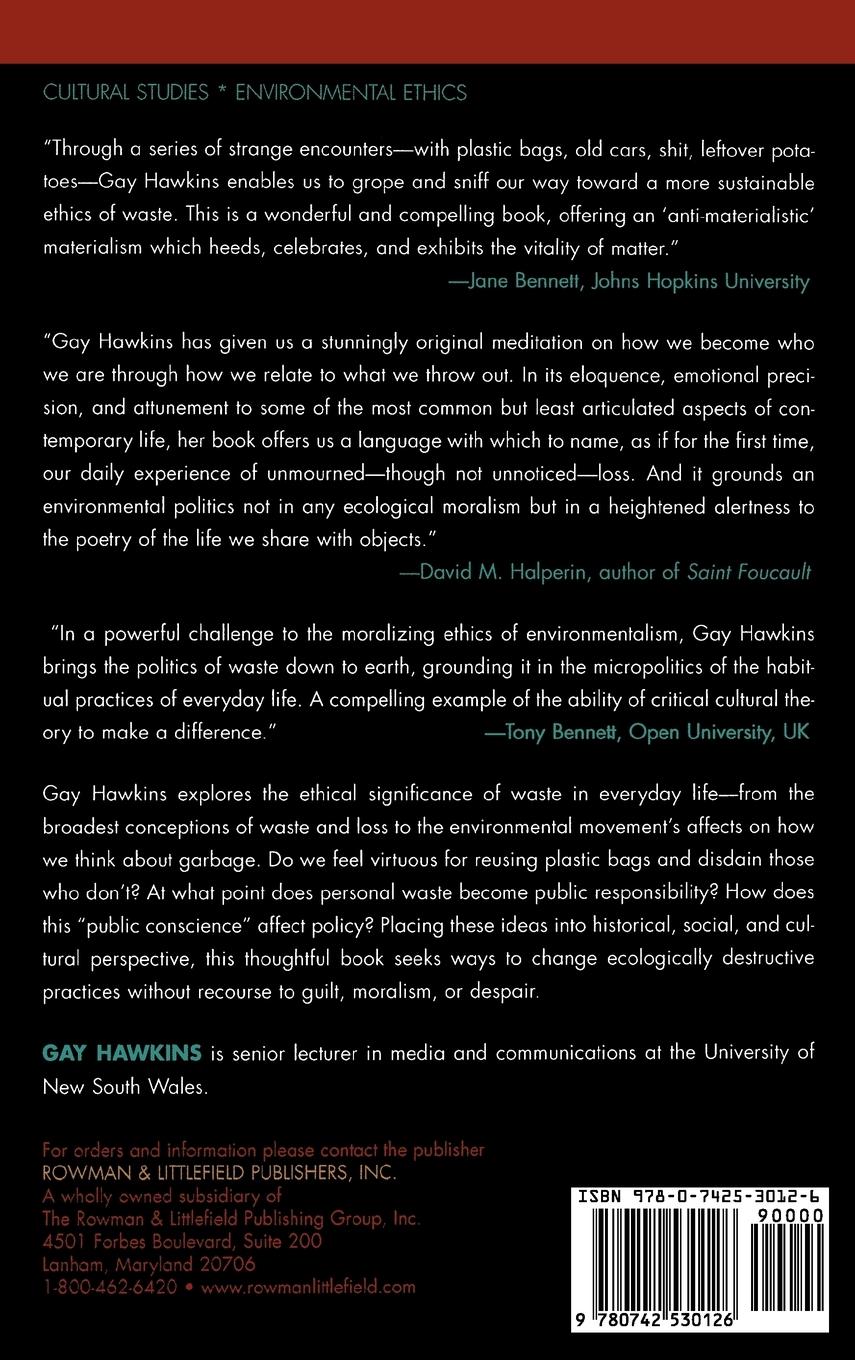 CULTURAL STUDIES * ENVIRONMENTAL ETHICS

"Through a series of strange encounters—with plastic bags, old cars, shit, leftover potatoes—Gay Hawkins enables us to grope and sniff our way toward a more sustainable ethics of waste. This is a wonderful and compelling book, offering an 'anti-materialistic' materialism which heeds, celebrates, and exhibits the vitality of matter."
—Jane Bennett, Johns Hopkins University

"Gay Hawkins has given us a stunningly original meditation on how we become who we are through how we relate to what we throw out. In its eloquence, emotional precision, and attunement to some of the most common but least articulated aspects of contemporary life, her book offers us a language with which to name, as if for the first time, our daily experience of unmourned—though not unnoticed—loss. And it grounds an environmental politics not in any ecological moralism but in a heightened alertness to the poetry of the life we share with objects."
—David M. Halperin, author of Saint Foucault

"In a powerful challenge to the moralizing ethics of environmentalism, Gay Hawkins brings the politics of waste down to earth, grounding it in the micropolitics of the habitual practices of everyday life. A compelling example of the ability of critical cultural theory to make a difference."
—Tony Bennett, Open University, UK

Gay Hawkins explores the ethical significance of waste in everyday life—from the broadest conceptions of waste and loss to the environmental movement's affects on how we think about garbage. Do we feel virtuous for reusing plastic bags and disdain those who don't? At what point does personal waste become public responsibility? How does this "public conscience" affect policy? Placing these ideas into historical, social, and cultural perspective, this thoughtful book seeks ways to change ecologically destructive practices without recourse to guilt, moralism, or despair.

GAY HAWKINS is senior lecturer in media and communications at the University of New South Wales.

For orders and information please contact the publisher
ROWMAN & LITTLEFIELD PUBLISHERS, INC.
A wholly owned subsidiary of
The Rowman & Littlefield Publishing Group, Inc.
4501 Forbes Boulevard, Suite 200
Lanham, Maryland 20706
1-800-462-6420 • www.rowmanlittlefield.com

ISBN 978-0-7425-3012-6
90000
9 780742 530126